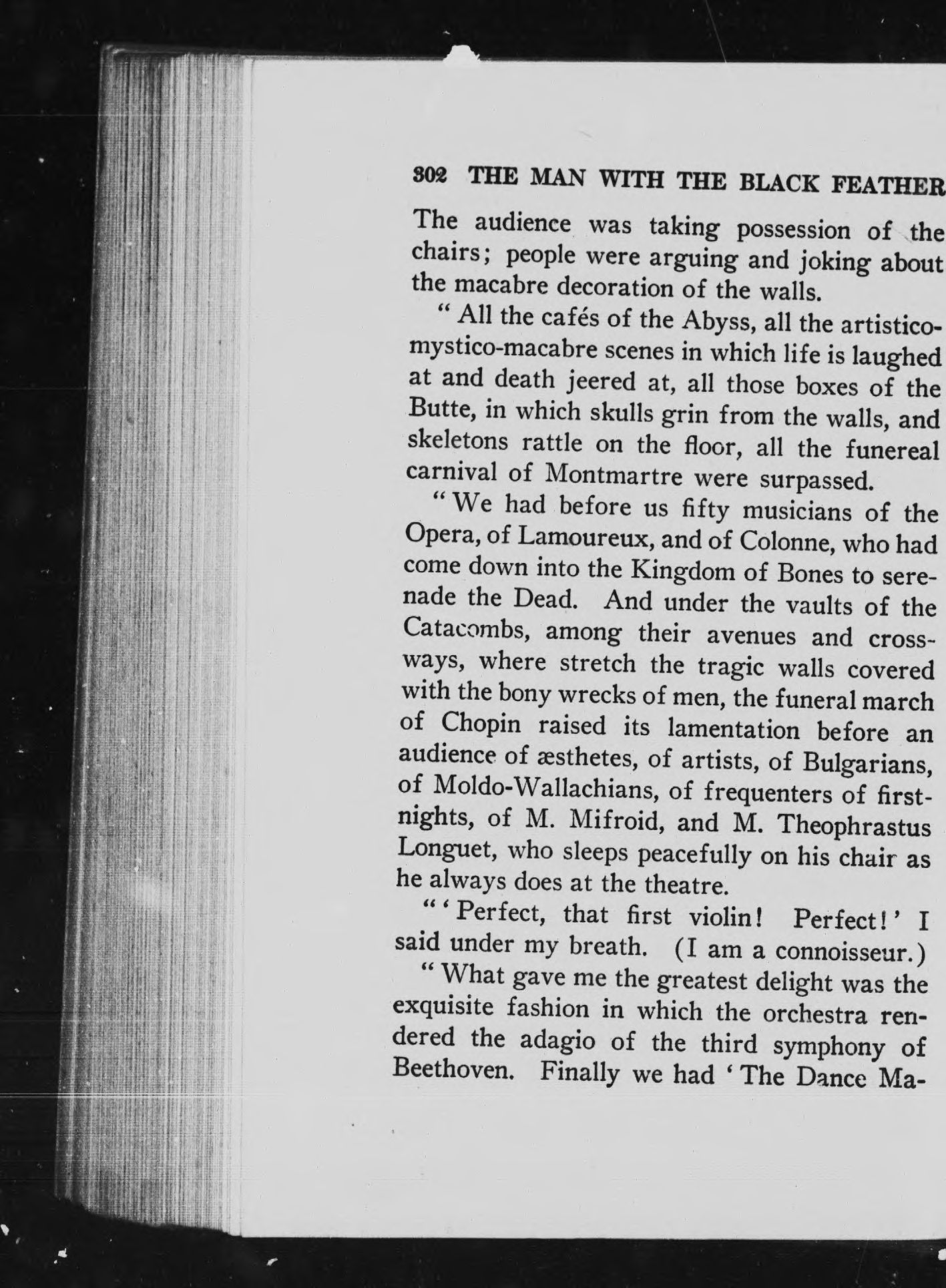 302 THE MAN WITH THE BLACK FEATHER

The audience was taking possession of the chairs; people were arguing and joking about the macabre decoration of the walls.

"All the cafés of the Abyss, all the artistico-mystico-macabre scenes in which life is laughed at and death jeered at, all those boxes of the Butte, in which skulls grin from the walls, and skeletons rattle on the floor, all the funereal carnival of Montmartre were surpassed.

"We had before us fifty musicians of the Opera, of Lamoureux, and of Colonne, who had come down into the Kingdom of Bones to serenade the Dead. And under the vaults of the Catacombs, among their avenues and crossways, where stretch the tragic walls covered with the bony wrecks of men, the funeral march of Chopin raised its lamentation before an audience of æsthetes, of artists, of Bulgarians, of Moldo-Wallachians, of frequenters of first-nights, of M. Mifroid, and M. Theophrastus Longuet, who sleeps peacefully on his chair as he always does at the theatre.

"'Perfect, that first violin! Perfect!' I said under my breath. (I am a connoisseur.)

"What gave me the greatest delight was the exquisite fashion in which the orchestra rendered the adagio of the third symphony of Beethoven. Finally we had 'The Dance Ma-